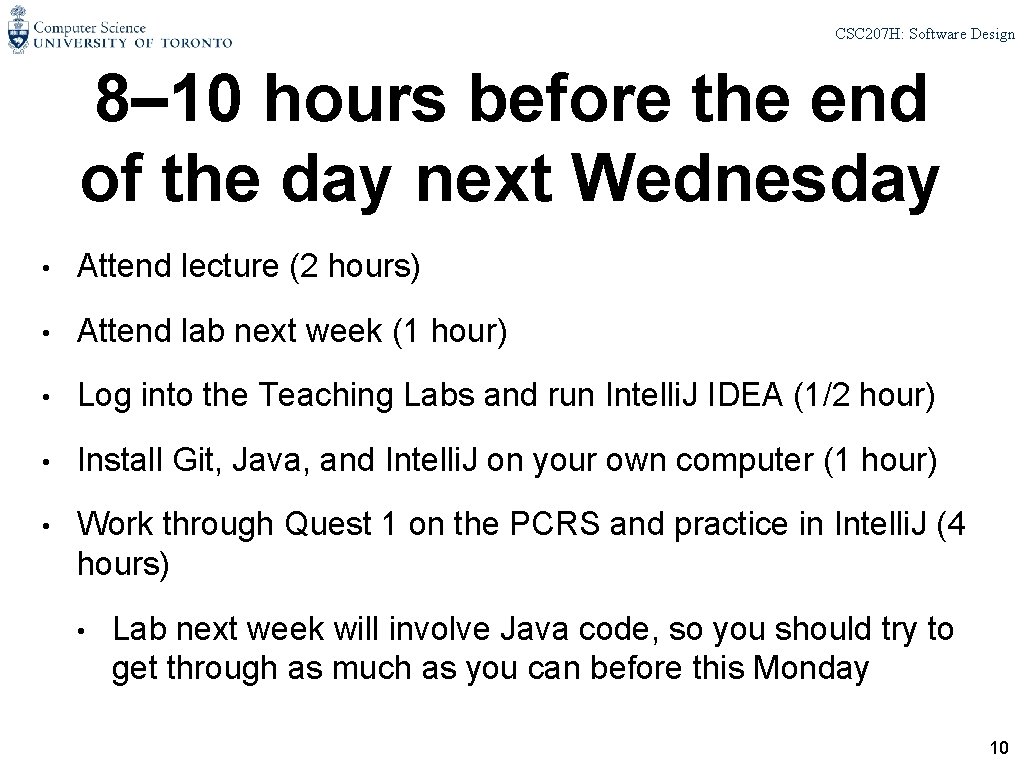 Computer Science
UNIVERSITY OF TORONTO

CSC207H: Software Design

8–10 hours before the end of the day next Wednesday

• Attend lecture (2 hours)

• Attend lab next week (1 hour)

• Log into the Teaching Labs and run IntelliJ IDEA (1/2 hour)

• Install Git, Java, and IntelliJ on your own computer (1 hour)

• Work through Quest 1 on the PCRS and practice in IntelliJ (4 hours)

• Lab next week will involve Java code, so you should try to get through as much as you can before this Monday

10